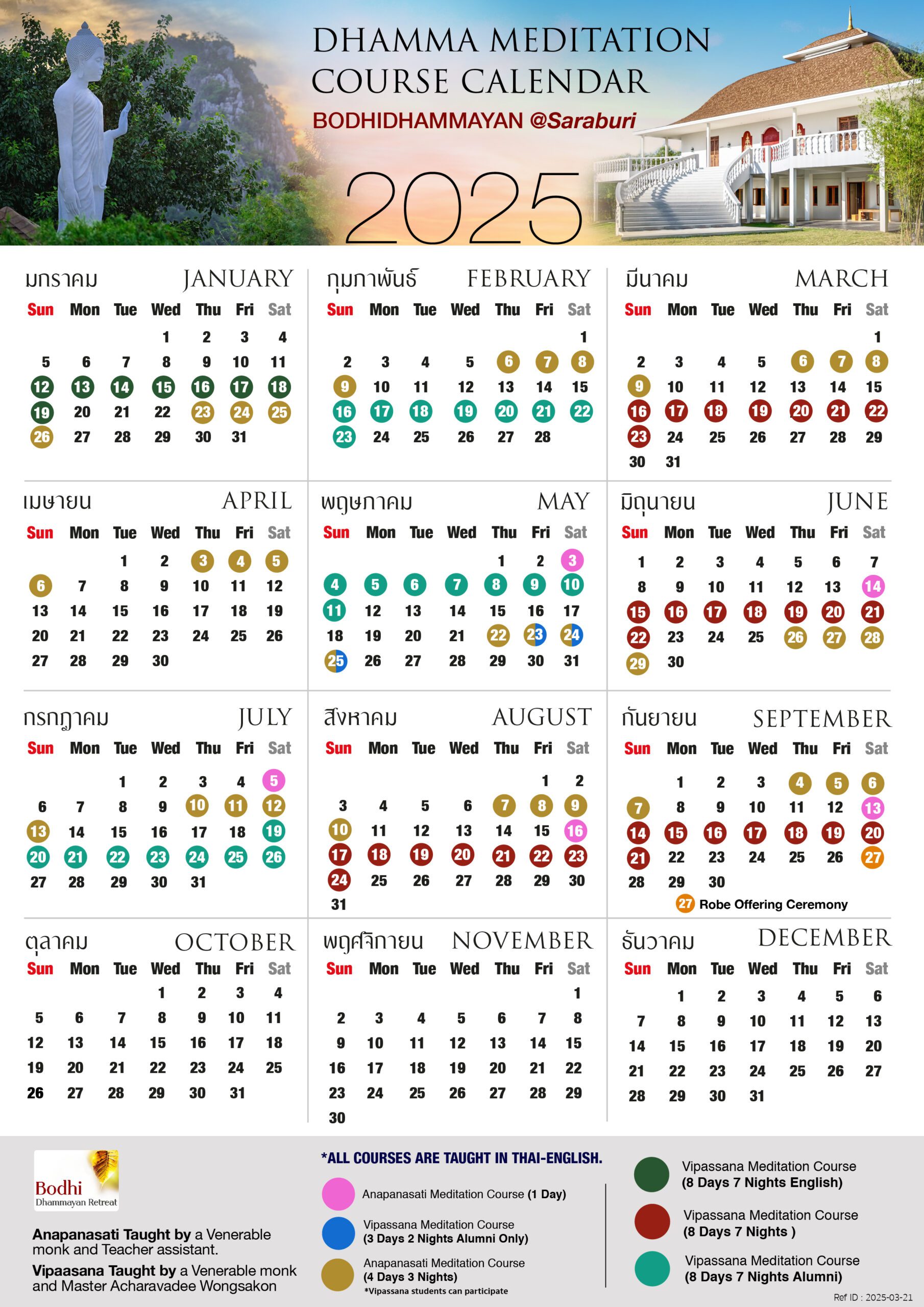 DHAMMA MEDITATION COURSE CALENDAR

BODHIDHAMMAYAN @Saraburi

2025

มกราคม JANUARY

| Sun | Mon | Tue | Wed | Thu | Fri | Sat |
|---|---|---|---|---|---|---|
| | | | 1 | 2 | 3 | 4 |
| 5 | 6 | 7 | 8 | 9 | 10 | 11 |
| 12 | 13 | 14 | 15 | 16 | 17 | 18 |
| 19 | 20 | 21 | 22 | 23 | 24 | 25 |
| 26 | 27 | 28 | 29 | 30 | 31 | |

กุมภาพันธ์ FEBRUARY

| Sun | Mon | Tue | Wed | Thu | Fri | Sat |
|---|---|---|---|---|---|---|
| | | | | | | 1 |
| 2 | 3 | 4 | 5 | 6 | 7 | 8 |
| 9 | 10 | 11 | 12 | 13 | 14 | 15 |
| 16 | 17 | 18 | 19 | 20 | 21 | 22 |
| 23 | 24 | 25 | 26 | 27 | 28 | |

มีนาคม MARCH

| Sun | Mon | Tue | Wed | Thu | Fri | Sat |
|---|---|---|---|---|---|---|
| | | | | | | 1 |
| 2 | 3 | 4 | 5 | 6 | 7 | 8 |
| 9 | 10 | 11 | 12 | 13 | 14 | 15 |
| 16 | 17 | 18 | 19 | 20 | 21 | 22 |
| 23 | 24 | 25 | 26 | 27 | 28 | 29 |
| 30 | 31 | | | | | |

เมษายน APRIL

| Sun | Mon | Tue | Wed | Thu | Fri | Sat |
|---|---|---|---|---|---|---|
| | | 1 | 2 | 3 | 4 | 5 |
| 6 | 7 | 8 | 9 | 10 | 11 | 12 |
| 13 | 14 | 15 | 16 | 17 | 18 | 19 |
| 20 | 21 | 22 | 23 | 24 | 25 | 26 |
| 27 | 28 | 29 | 30 | | | |

พฤษภาคม MAY

| Sun | Mon | Tue | Wed | Thu | Fri | Sat |
|---|---|---|---|---|---|---|
| | | | | 1 | 2 | 3 |
| 4 | 5 | 6 | 7 | 8 | 9 | 10 |
| 11 | 12 | 13 | 14 | 15 | 16 | 17 |
| 18 | 19 | 20 | 21 | 22 | 23 | 24 |
| 25 | 26 | 27 | 28 | 29 | 30 | 31 |

มิถุนายน JUNE

| Sun | Mon | Tue | Wed | Thu | Fri | Sat |
|---|---|---|---|---|---|---|
| 1 | 2 | 3 | 4 | 5 | 6 | 7 |
| 8 | 9 | 10 | 11 | 12 | 13 | 14 |
| 15 | 16 | 17 | 18 | 19 | 20 | 21 |
| 22 | 23 | 24 | 25 | 26 | 27 | 28 |
| 29 | 30 | | | | | |

กรกฎาคม JULY

| Sun | Mon | Tue | Wed | Thu | Fri | Sat |
|---|---|---|---|---|---|---|
| | | 1 | 2 | 3 | 4 | 5 |
| 6 | 7 | 8 | 9 | 10 | 11 | 12 |
| 13 | 14 | 15 | 16 | 17 | 18 | 19 |
| 20 | 21 | 22 | 23 | 24 | 25 | 26 |
| 27 | 28 | 29 | 30 | 31 | | |

สิงหาคม AUGUST

| Sun | Mon | Tue | Wed | Thu | Fri | Sat |
|---|---|---|---|---|---|---|
| | | | | | 1 | 2 |
| 3 | 4 | 5 | 6 | 7 | 8 | 9 |
| 10 | 11 | 12 | 13 | 14 | 15 | 16 |
| 17 | 18 | 19 | 20 | 21 | 22 | 23 |
| 24 | 25 | 26 | 27 | 28 | 29 | 30 |
| 31 | | | | | | |

กันยายน SEPTEMBER

| Sun | Mon | Tue | Wed | Thu | Fri | Sat |
|---|---|---|---|---|---|---|
| | 1 | 2 | 3 | 4 | 5 | 6 |
| 7 | 8 | 9 | 10 | 11 | 12 | 13 |
| 14 | 15 | 16 | 17 | 18 | 19 | 20 |
| 21 | 22 | 23 | 24 | 25 | 26 | 27 |
| 28 | 29 | 30 | | | | |

27 Robe Offering Ceremony

ตุลาคม OCTOBER

| Sun | Mon | Tue | Wed | Thu | Fri | Sat |
|---|---|---|---|---|---|---|
| | | | 1 | 2 | 3 | 4 |
| 5 | 6 | 7 | 8 | 9 | 10 | 11 |
| 12 | 13 | 14 | 15 | 16 | 17 | 18 |
| 19 | 20 | 21 | 22 | 23 | 24 | 25 |
| 26 | 27 | 28 | 29 | 30 | 31 | |

พฤศจิกายน NOVEMBER

| Sun | Mon | Tue | Wed | Thu | Fri | Sat |
|---|---|---|---|---|---|---|
| | | | | | | 1 |
| 2 | 3 | 4 | 5 | 6 | 7 | 8 |
| 9 | 10 | 11 | 12 | 13 | 14 | 15 |
| 16 | 17 | 18 | 19 | 20 | 21 | 22 |
| 23 | 24 | 25 | 26 | 27 | 28 | 29 |
| 30 | | | | | | |

ธันวาคม DECEMBER

| Sun | Mon | Tue | Wed | Thu | Fri | Sat |
|---|---|---|---|---|---|---|
| | 1 | 2 | 3 | 4 | 5 | 6 |
| 7 | 8 | 9 | 10 | 11 | 12 | 13 |
| 14 | 15 | 16 | 17 | 18 | 19 | 20 |
| 21 | 22 | 23 | 24 | 25 | 26 | 27 |
| 28 | 29 | 30 | 31 | | | |

Bodhi Dhammayan Retreat

Anapanasati Taught by a Venerable monk and Teacher assistant.
Vipaasana Taught by a Venerable monk and Master Acharavadee Wongsakon

*ALL COURSES ARE TAUGHT IN THAI-ENGLISH.

Anapanasati Meditation Course (1 Day)

Vipassana Meditation Course (3 Days 2 Nights Alumni Only)

Anapanasati Meditation Course (4 Days 3 Nights)
*Vipassana students can participate

Vipassana Meditation Course (8 Days 7 Nights English)

Vipassana Meditation Course (8 Days 7 Nights )

Vipassana Meditation Course (8 Days 7 Nights Alumni)

Ref ID : 2025-03-21